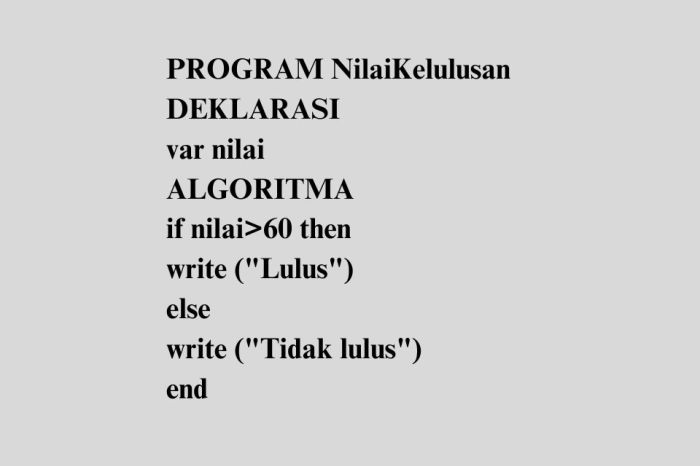 PROGRAM NilaiKelulusan
DEKLARASI
var nilai
ALGORITMA
if nilai>60 then
write ("Lulus")
else
write ("Tidak lulus")
end